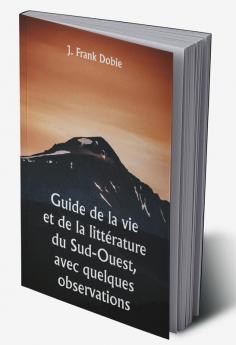 J. Frank Dobie

Guide de la vie et de la littérature du Sud-Ouest, avec quelques observations